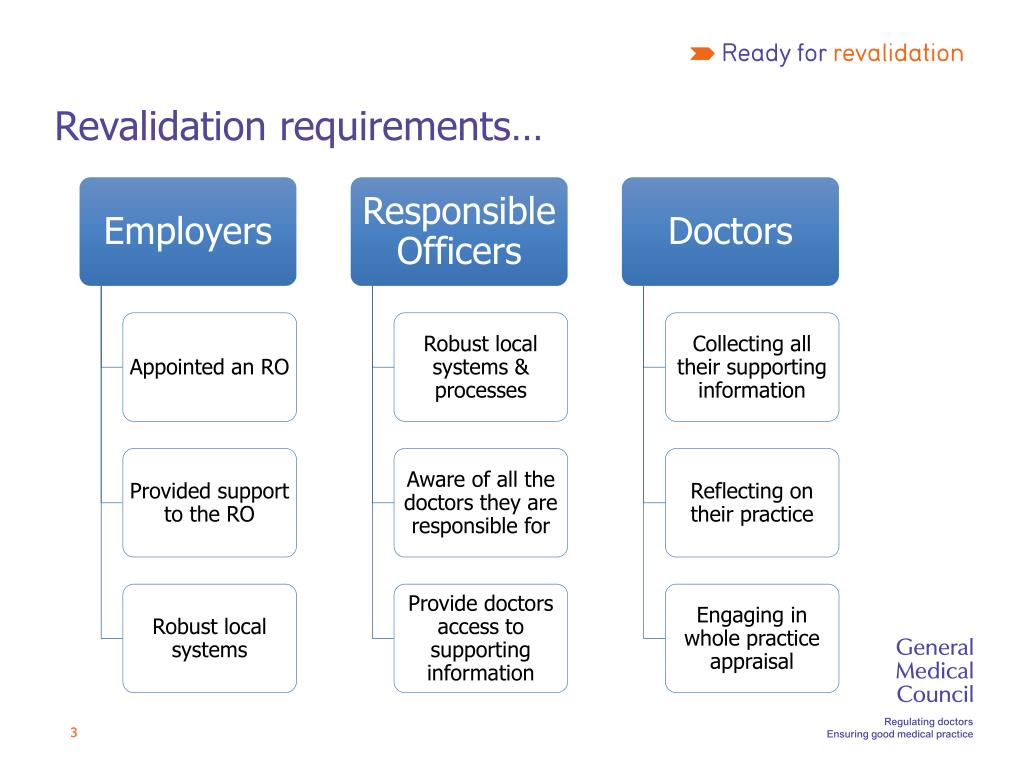 Ready for revalidation

Revalidation requirements…

Employers

Appointed an RO

Provided support to the RO

Robust local systems

Responsible Officers

Robust local systems & processes

Aware of all the doctors they are responsible for

Provide doctors access to supporting information

Doctors

Collecting all their supporting information

Reflecting on their practice

Engaging in whole practice appraisal

General Medical Council

Regulating doctors
Ensuring good medical practice

3